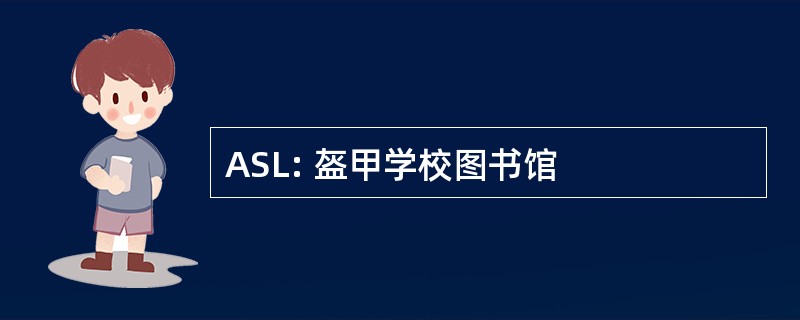 ASL: 盔甲学校图书馆